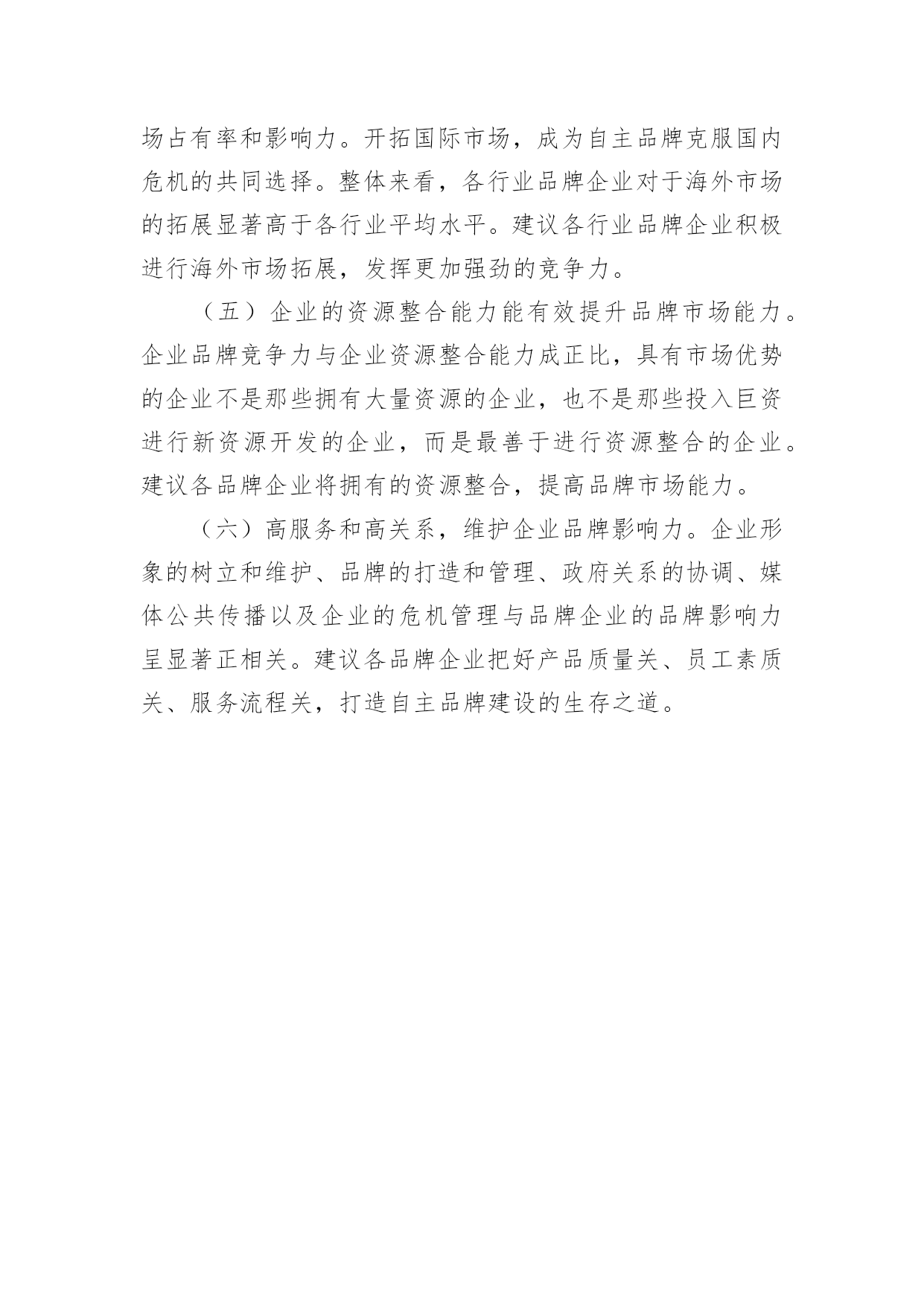 场占有率和影响力。开拓国际市场，成为自主品牌克服国内危机的共同选择。整体来看，各行业品牌企业对于海外市场的拓展显著高于各行业平均水平。建议各行业品牌企业积极进行海外市场拓展，发挥更加强劲的竞争力。

（五）企业的资源整合能力能有效提升品牌市场能力。企业品牌竞争力与企业资源整合能力成正比，具有市场优势的企业不是那些拥有大量资源的企业，也不是那些投入巨资进行新资源开发的企业，而是最善于进行资源整合的企业。建议各品牌企业将拥有的资源整合，提高品牌市场能力。

（六）高服务和高关系，维护企业品牌影响力。企业形象的树立和维护、品牌的打造和管理、政府关系的协调、媒体公共传播以及企业的危机管理与品牌企业的品牌影响力呈显著正相关。建议各品牌企业把好产品质量关、员工素质关、服务流程关，打造自主品牌建设的生存之道。